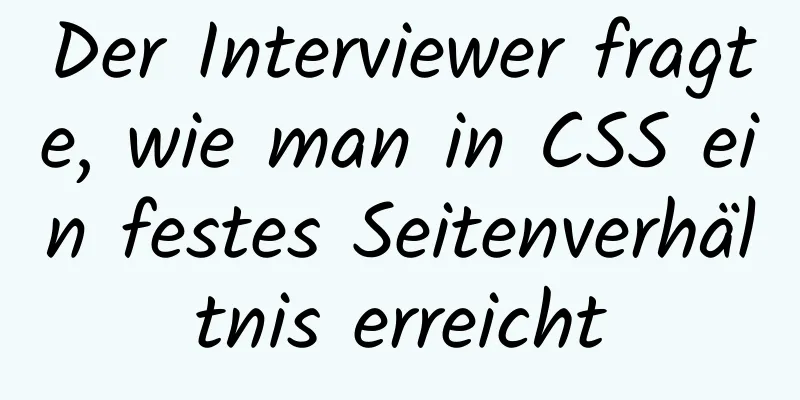 Der Interviewer fragte, wie man in CSS ein festes Seitenverhältnis erreicht